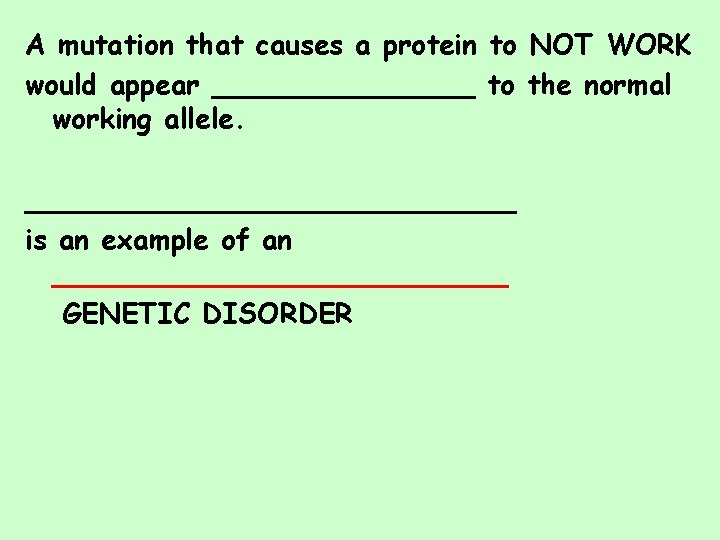 A mutation that causes a protein to NOT WORK would appear ____ to the normal working allele.

____
is an example of an
____
GENETIC DISORDER